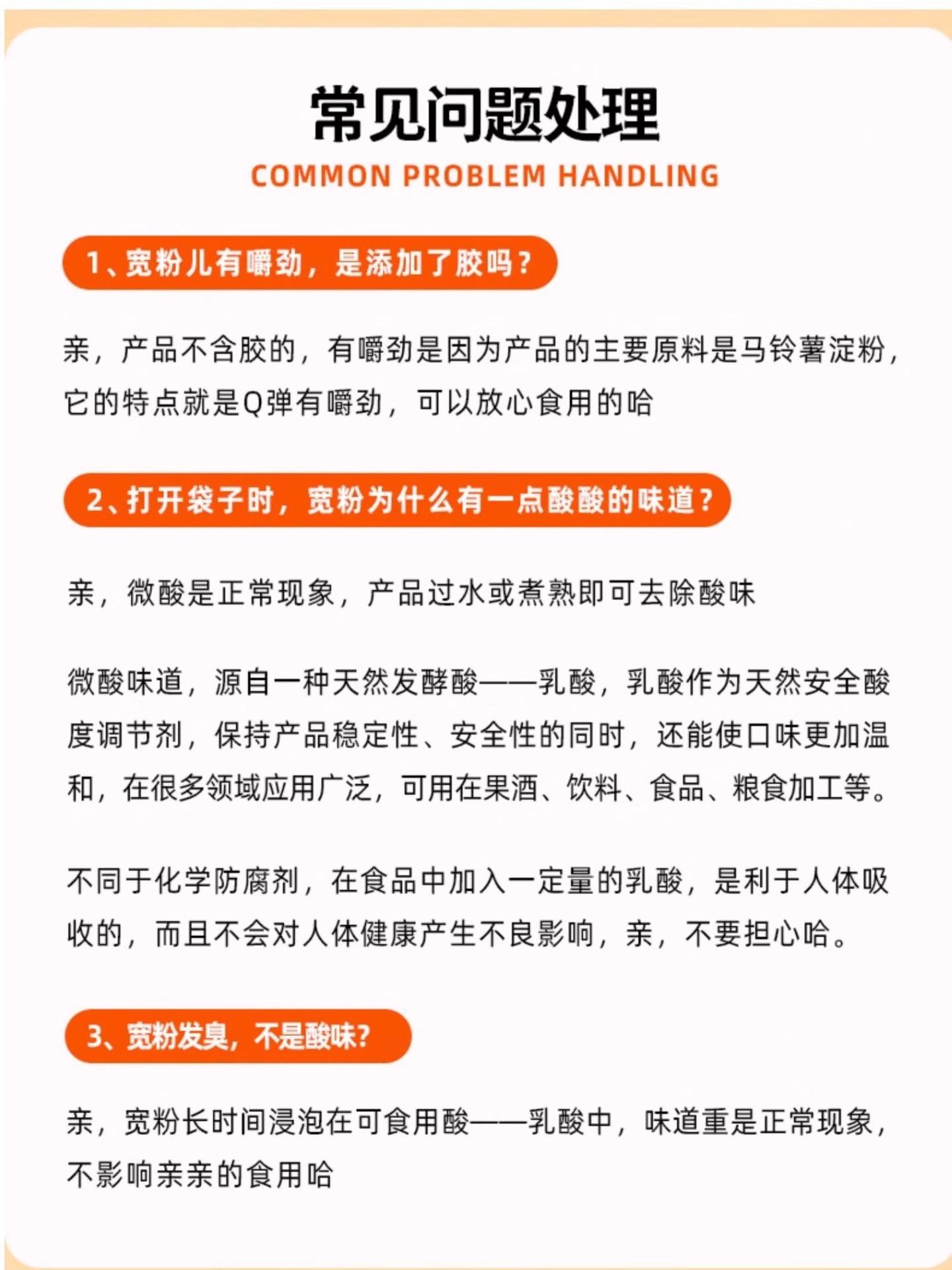 常见问题处理
COMMON PROBLEM HANDLING

1、宽粉儿有嚼劲，是添加了胶吗？

亲，产品不含胶的，有嚼劲是因为产品的主要原料是马铃薯淀粉，它的特点就是Q弹有嚼劲，可以放心食用的哈

2、打开袋子时，宽粉为什么有一点酸酸的味道？

亲，微酸是正常现象，产品过水或煮熟即可去除酸味

微酸味道，源自一种天然发酵酸——乳酸，乳酸作为天然安全酸度调节剂，保持产品稳定性、安全性的同时，还能使口味更加温和，在很多领域应用广泛，可用在果酒、饮料、食品、粮食加工等。

不同于化学防腐剂，在食品中加入一定量的乳酸，是利于人体吸收的，而且不会对人体健康产生不良影响，亲，不要担心哈。

3、宽粉发臭，不是酸味?

亲，宽粉长时间浸泡在可食用酸——乳酸中，味道重是正常现象，不影响亲亲的食用哈